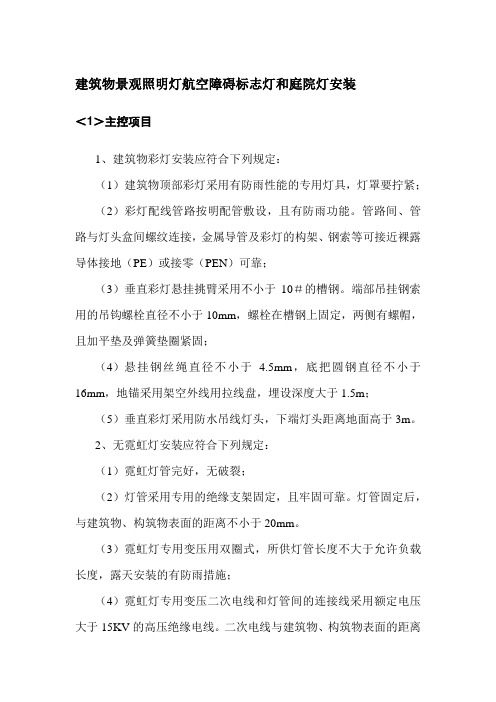 建筑物景观照明灯航空障碍标志灯和庭院灯安装

<1>主控项目

1、建筑物彩灯安装应符合下列规定：

（1）建筑物顶部彩灯采用有防雨性能的专用灯具，灯罩要拧紧；

（2）彩灯配线管路按明配管敷设，且有防雨功能。管路间、管路与灯头盒间螺纹连接，金属导管及彩灯的构架、钢索等可接近裸露导体接地（PE）或接零（PEN）可靠；

（3）垂直彩灯悬挂挑臂采用不小于 10＃的槽钢。端部吊挂钢索用的吊钩螺栓直径不小于 10mm，螺栓在槽钢上固定，两侧有螺帽，且加平垫及弹簧垫圈紧固；

（4）悬挂钢丝绳直径不小于 4.5mm，底把圆钢直径不小于 16mm，地锚采用架空外线用拉线盘，埋设深度大于 1.5m；

（5）垂直彩灯采用防水吊线灯头，下端灯头距离地面高于 3m。

2、无霓虹灯安装应符合下列规定：

（1）霓虹灯管完好，无破裂；

（2）灯管采用专用的绝缘支架固定，且牢固可靠。灯管固定后，与建筑物、构筑物表面的距离不小于 20mm。

（3）霓虹灯专用变压用双圈式，所供灯管长度不大于允许负载长度，露天安装的有防雨措施；

（4）霓虹灯专用变压二次电线和灯管间的连接线采用额定电压大于 15KV 的高压绝缘电线。二次电线与建筑物、构筑物表面的距离